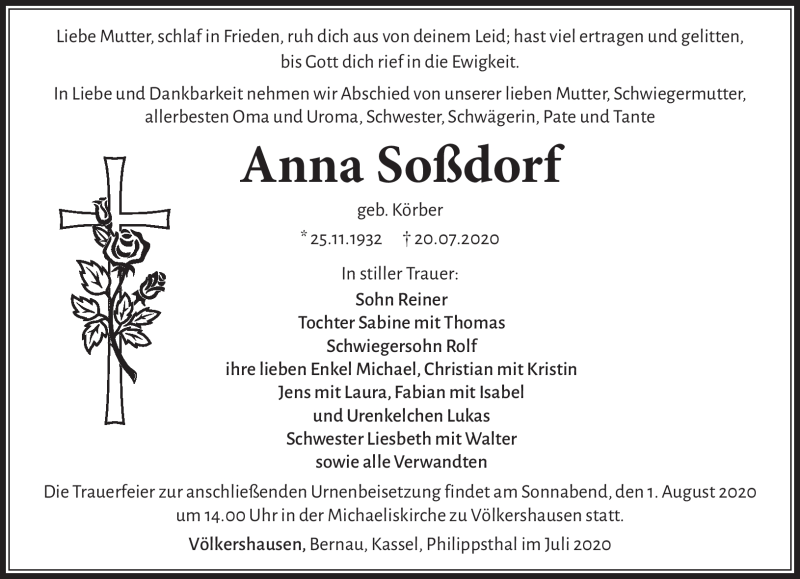 Liebe Mutter, schlaf in Frieden, ruh dich aus von deinem Leid; hast viel ertragen und gelitten, bis Gott dich rief in die Ewigkeit.

In Liebe und Dankbarkeit nehmen wir Abschied von unserer lieben Mutter, Schwiegermutter, allerbesten Oma und Uroma, Schwester, Schwägerin, Pate und Tante

Anna Soßdorf

geb. Körber

* 25.11.1932 † 20.07.2020

In stiller Trauer:
Sohn Reiner
Tochter Sabine mit Thomas
Schwiegersohn Rolf
ihre lieben Enkel Michael, Christian mit Kristin
Jens mit Laura, Fabian mit Isabel
und Urenkelchen Lukas
Schwester Liesbeth mit Walter
sowie alle Verwandten

Die Trauerfeier zur anschließenden Urnenbeisetzung findet am Sonnabend, den 1. August 2020 um 14.00 Uhr in der Michaeliskirche zu Völkershausen statt.

Völkershausen, Bernau, Kassel, Philippsthal im Juli 2020